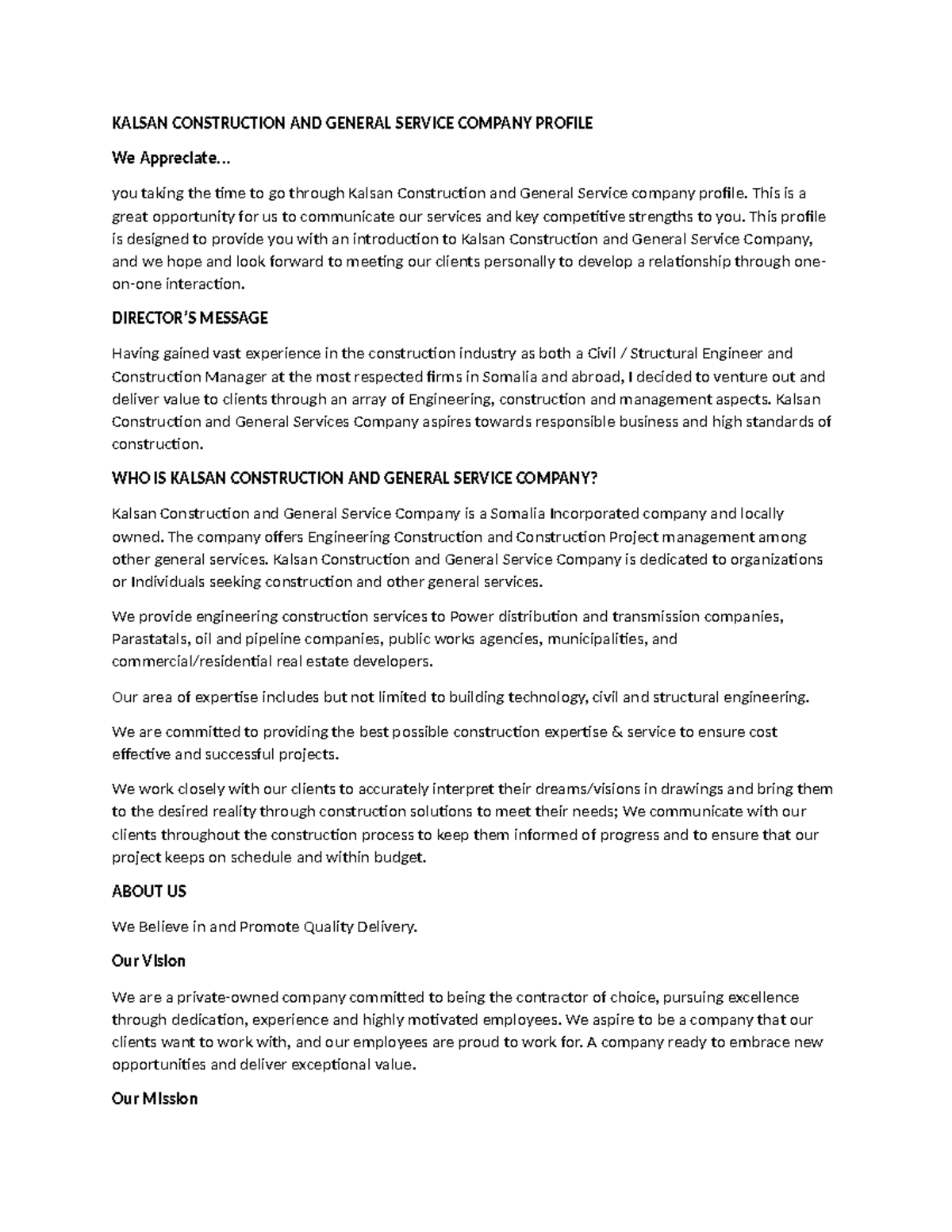 KALSAN CONSTRUCTION AND GENERAL SERVICE COMPANY PROFILE

We Appreciate…

you taking the time to go through Kalsan Construction and General Service company profile. This is a great opportunity for us to communicate our services and key competitive strengths to you. This profile is designed to provide you with an introduction to Kalsan Construction and General Service Company, and we hope and look forward to meeting our clients personally to develop a relationship through one-on-one interaction.

DIRECTOR'S MESSAGE

Having gained vast experience in the construction industry as both a Civil / Structural Engineer and Construction Manager at the most respected firms in Somalia and abroad, I decided to venture out and deliver value to clients through an array of Engineering, construction and management aspects. Kalsan Construction and General Services Company aspires towards responsible business and high standards of construction.

WHO IS KALSAN CONSTRUCTION AND GENERAL SERVICE COMPANY?

Kalsan Construction and General Service Company is a Somalia Incorporated company and locally owned. The company offers Engineering Construction and Construction Project management among other general services. Kalsan Construction and General Service Company is dedicated to organizations or Individuals seeking construction and other general services.

We provide engineering construction services to Power distribution and transmission companies, Parastatals, oil and pipeline companies, public works agencies, municipalities, and commercial/residential real estate developers.

Our area of expertise includes but not limited to building technology, civil and structural engineering.

We are committed to providing the best possible construction expertise & service to ensure cost effective and successful projects.

We work closely with our clients to accurately interpret their dreams/visions in drawings and bring them to the desired reality through construction solutions to meet their needs; We communicate with our clients throughout the construction process to keep them informed of progress and to ensure that our project keeps on schedule and within budget.

ABOUT US

We Believe in and Promote Quality Delivery.

Our Vision

We are a private-owned company committed to being the contractor of choice, pursuing excellence through dedication, experience and highly motivated employees. We aspire to be a company that our clients want to work with, and our employees are proud to work for. A company ready to embrace new opportunities and deliver exceptional value.

Our Mission